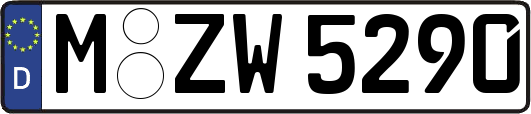 D

M ZW 5290